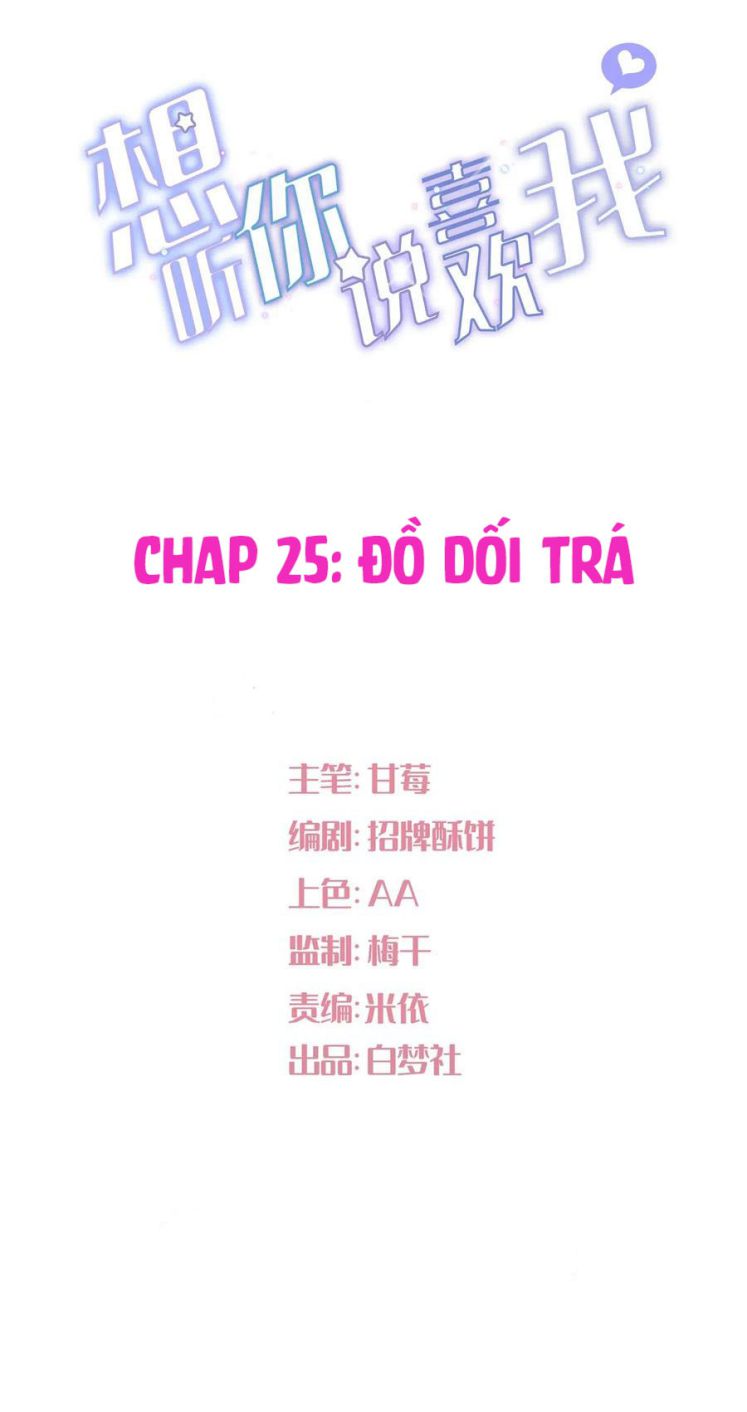 想听你说喜欢我

CHAP 25: ĐỒ DỐI TRÁ

主笔:甘莓
编剧:招牌酥饼
上色:AA
监制:梅干
责编:米依
出品:白梦社